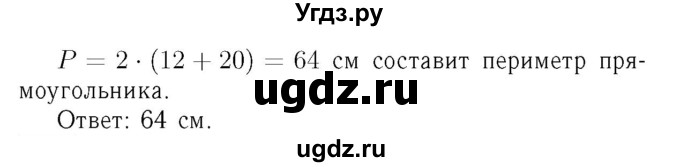 Угдз.ру

$P = 2 \cdot (12 + 20) = 64$ см составит периметр прямоугольника.

ugdz.ru

Ответ: 64 см.

ugdz.ru